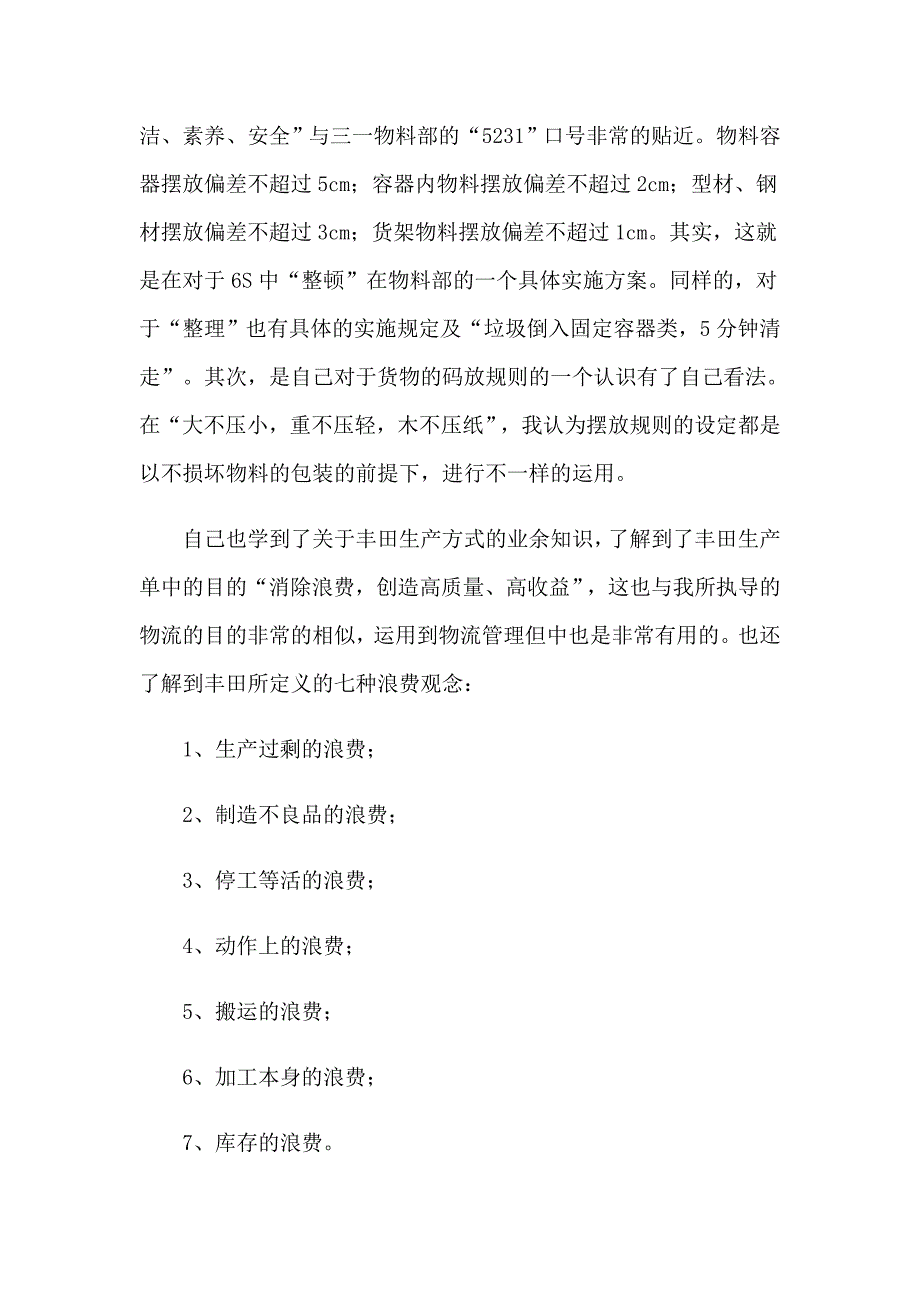 洁、素养、安全”与三一物料部的“5231”口号非常的贴近。物料容器摆放偏差不超过 5cm；容器内物料摆放偏差不超过 2cm；型材、钢材摆放偏差不超过 3cm；货架物料摆放偏差不超过 1cm。其实，这就是在对于 6S 中“整顿”在物料部的一个具体实施方案。同样的，对于“整理”也有具体的实施规定及“垃圾倒入固定容器类，5 分钟清走”。其次，是自己对于货物的码放规则的一个认识有了自己看法。在“大不压小，重不压轻，木不压纸”，我认为摆放规则的设定都是以不损坏物料的包装的前提下，进行不一样的运用。

自己也学到了关于丰田生产方式的业余知识，了解到了丰田生产单中的目的“消除浪费，创造高质量、高收益”，这也与我所执导的物流的目的非常的相似，运用到物流管理但中也是非常有用的。也还了解到丰田所定义的七种浪费观念：

1、生产过剩的浪费；

2、制造不良品的浪费；

3、停工等活的浪费；

4、动作上的浪费；

5、搬运的浪费；

6、加工本身的浪费；

7、库存的浪费。